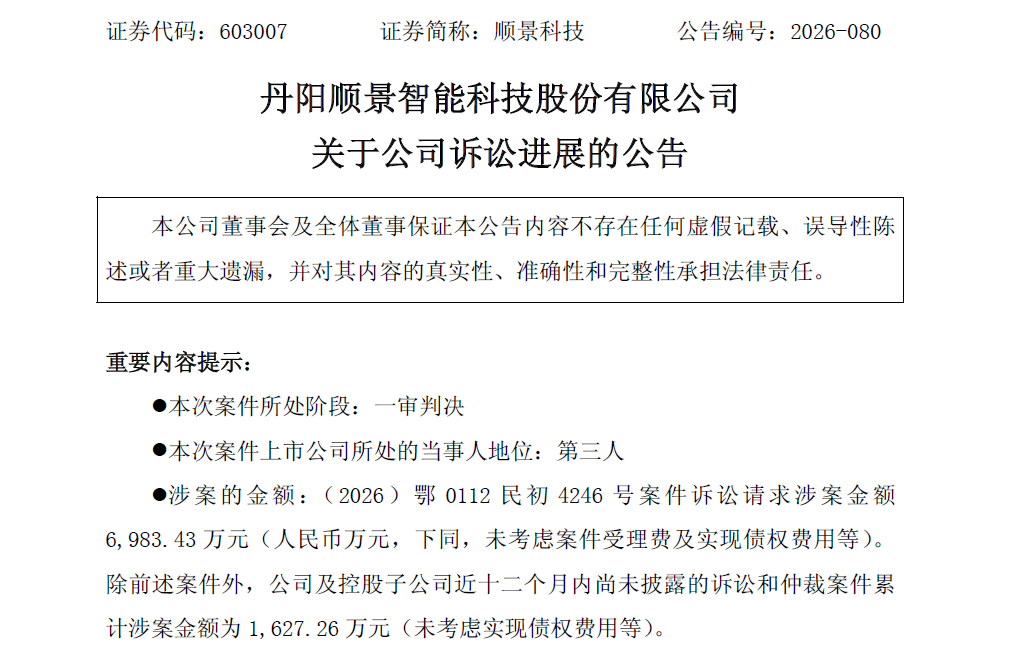 证券代码：603007　　证券简称：顺景科技　　公告编号：2026-080

丹阳顺景智能科技股份有限公司
关于公司诉讼进展的公告

本公司董事会及全体董事保证本公告内容不存在任何虚假记载、误导性陈述或者重大遗漏，并对其内容的真实性、准确性和完整性承担法律责任。

重要内容提示：

●本次案件所处阶段：一审判决

●本次案件上市公司所处的当事人地位：第三人

●涉案的金额：（2026）鄂 0112 民初 4246 号案件诉讼请求涉案金额 6,983.43 万元（人民币万元，下同，未考虑案件受理费及实现债权费用等）。除前述案件外，公司及控股子公司近十二个月内尚未披露的诉讼和仲裁案件累计涉案金额为 1,627.26 万元（未考虑实现债权费用等）。